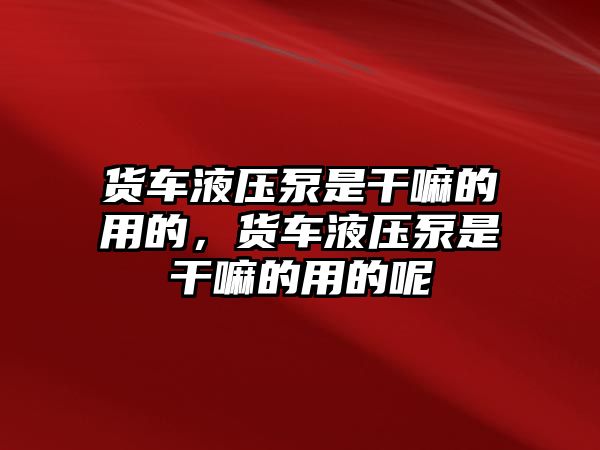 货车液压泵是干嘛的用的，货车液压泵是干嘛的用的呢